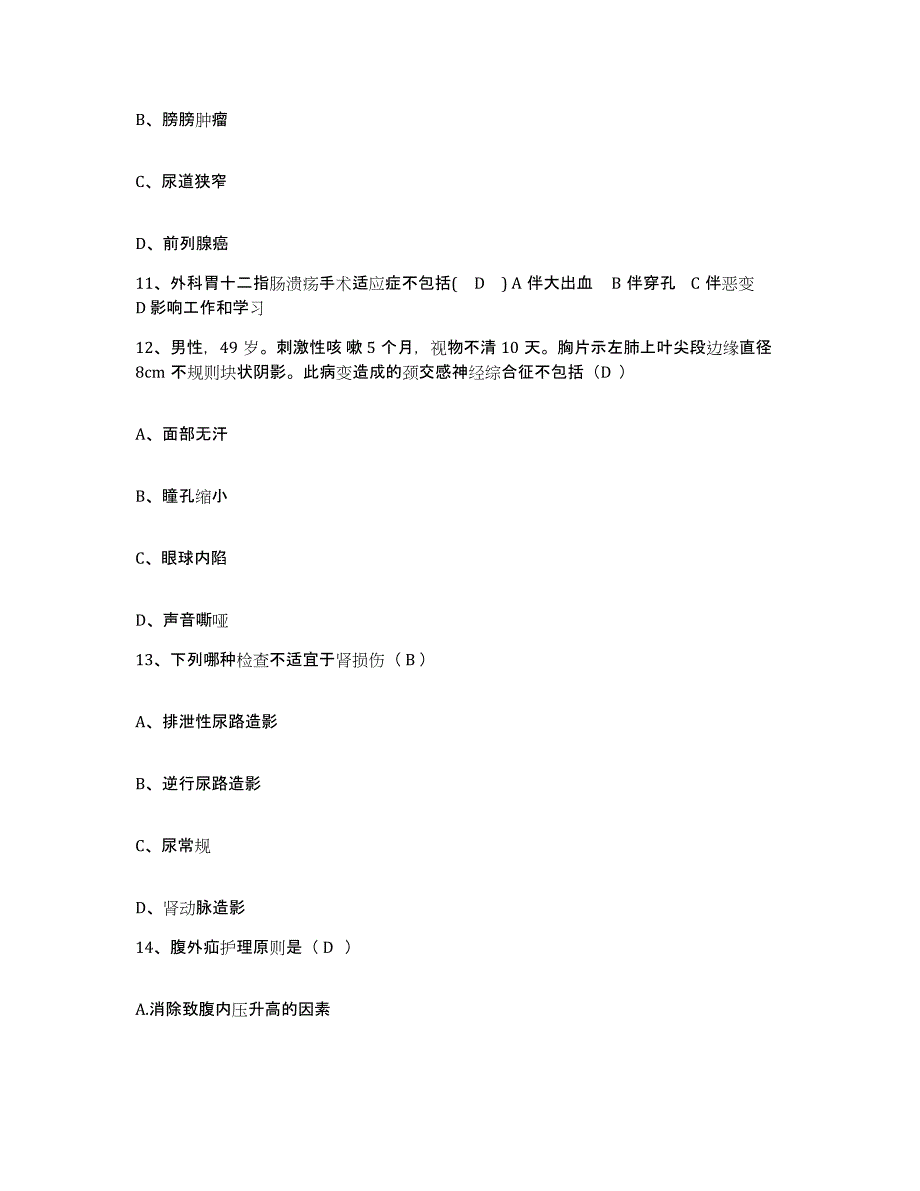 B、膀胱肿瘤

C、尿道狭窄

D、前列腺癌

11、外科胃十二指肠溃疡手术适应症不包括( D ) A 伴大出血 B 伴穿孔 C 伴恶变 D 影响工作和学习

12、男性，49 岁。刺激性咳 嗽 5 个月，视物不清 10 天。胸片示左肺上叶尖段边缘直径 8cm 不规则块状阴影。此病变造成的颈交感神经综合征不包括（D ）

A、面部无汗

B、瞳孔缩小

C、眼球内陷

D、声音嘶哑

13、下列哪种检查不适宜于肾损伤（ B ）

A、排泄性尿路造影

B、逆行尿路造影

C、尿常规

D、肾动脉造影

14、腹外疝护理原则是（ D ）

A.消除致腹内压升高的因素